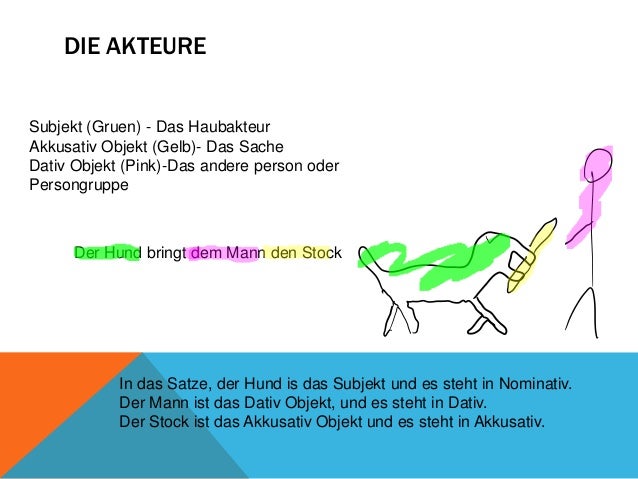 DIE AKTEURE

Subjekt (Gruen) - Das Haubakteur
Akkusativ Objekt (Gelb)- Das Sache
Dativ Objekt (Pink)-Das andere person oder Persongruppe

Der Hund bringt dem Mann den Stock

In das Satze, der Hund is das Subjekt und es steht in Nominativ.
Der Mann ist das Dativ Objekt, und es steht in Dativ.
Der Stock ist das Akkusativ Objekt und es steht in Akkusativ.